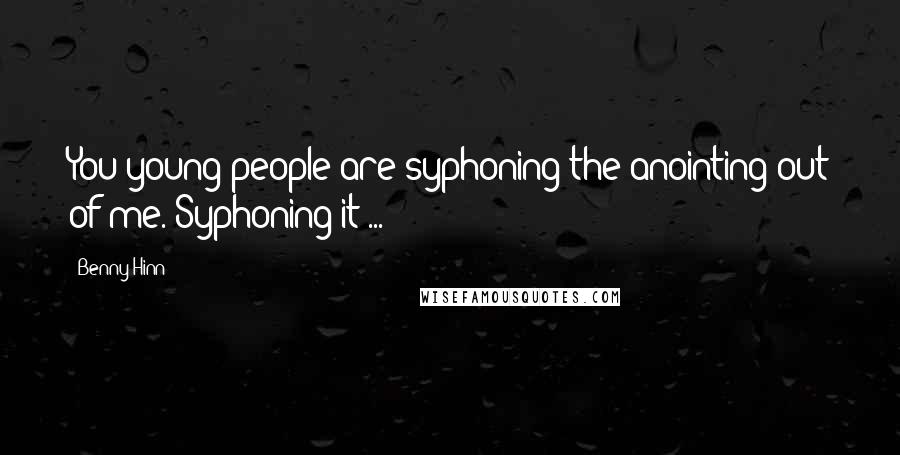 You young people are syphoning the anointing out of me. Syphoning it ...

Benny Hinn

WISEFAMOUSQUOTES.COM